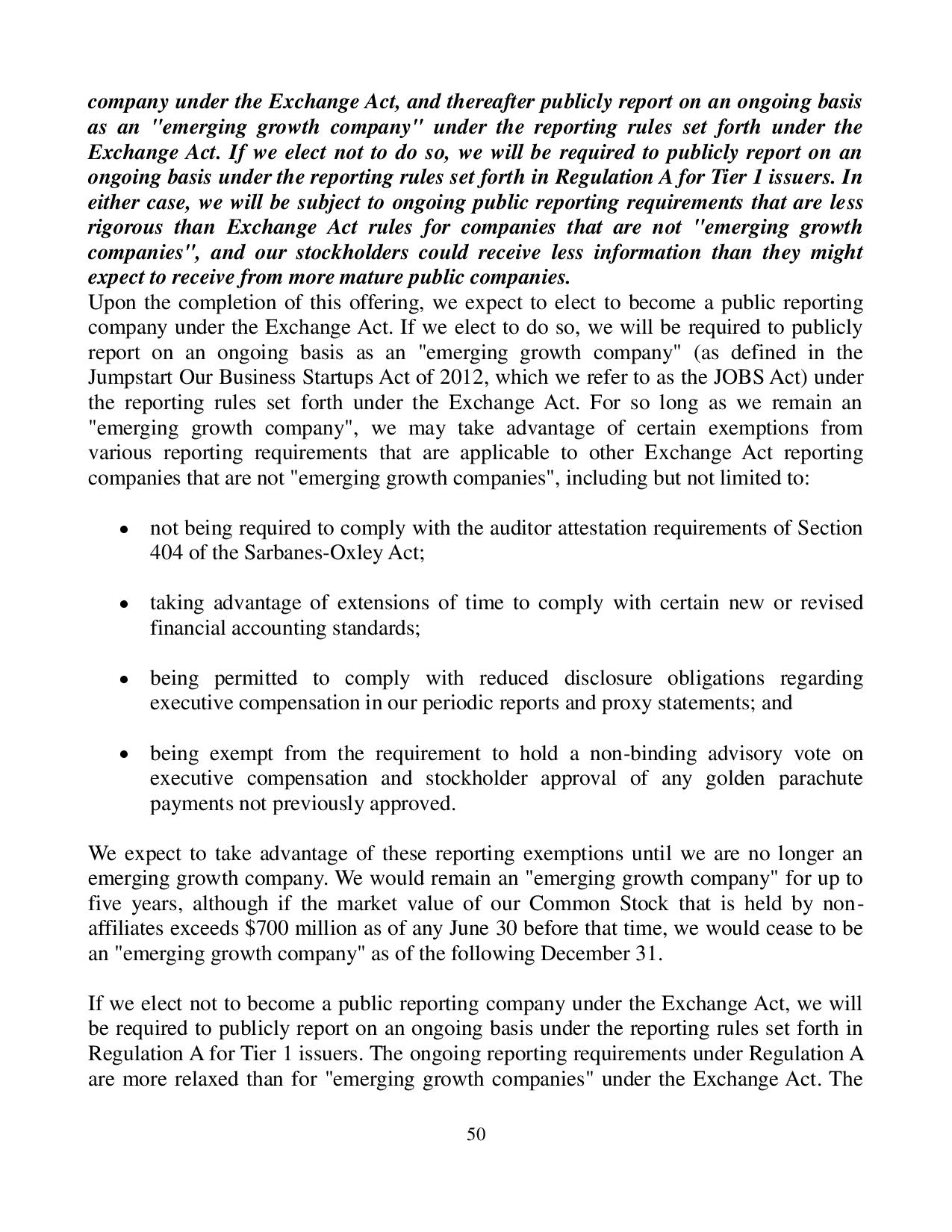 company under the Exchange Act, and thereafter publicly report on an ongoing basis as an "emerging growth company" under the reporting rules set forth under the Exchange Act. If we elect not to do so, we will be required to publicly report on an ongoing basis under the reporting rules set forth in Regulation A for Tier 1 issuers. In either case, we will be subject to ongoing public reporting requirements that are less rigorous than Exchange Act rules for companies that are not "emerging growth companies", and our stockholders could receive less information than they might expect to receive from more mature public companies.
Upon the completion of this offering, we expect to elect to become a public reporting company under the Exchange Act. If we elect to do so, we will be required to publicly report on an ongoing basis as an "emerging growth company" (as defined in the Jumpstart Our Business Startups Act of 2012, which we refer to as the JOBS Act) under the reporting rules set forth under the Exchange Act. For so long as we remain an "emerging growth company", we may take advantage of certain exemptions from various reporting requirements that are applicable to other Exchange Act reporting companies that are not "emerging growth companies", including but not limited to:

• not being required to comply with the auditor attestation requirements of Section 404 of the Sarbanes-Oxley Act;

• taking advantage of extensions of time to comply with certain new or revised financial accounting standards;

• being permitted to comply with reduced disclosure obligations regarding executive compensation in our periodic reports and proxy statements; and

• being exempt from the requirement to hold a non-binding advisory vote on executive compensation and stockholder approval of any golden parachute payments not previously approved.

We expect to take advantage of these reporting exemptions until we are no longer an emerging growth company. We would remain an "emerging growth company" for up to five years, although if the market value of our Common Stock that is held by non-affiliates exceeds $700 million as of any June 30 before that time, we would cease to be an "emerging growth company" as of the following December 31.

If we elect not to become a public reporting company under the Exchange Act, we will be required to publicly report on an ongoing basis under the reporting rules set forth in Regulation A for Tier 1 issuers. The ongoing reporting requirements under Regulation A are more relaxed than for "emerging growth companies" under the Exchange Act. The

50